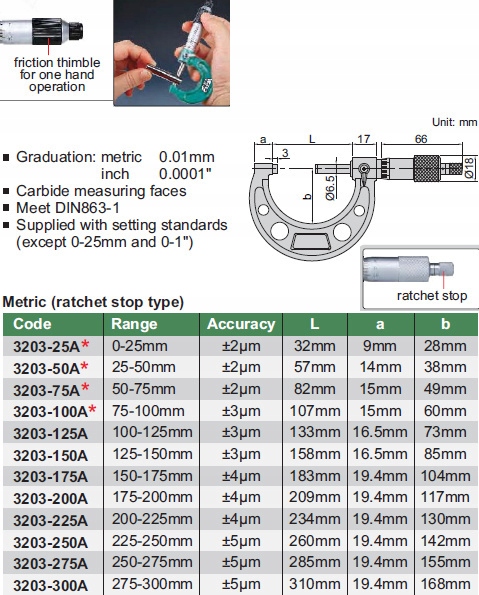 friction thimble for one hand operation

Unit: mm

a L 17 66
3
b
Ø6.5
Ø18

■ Graduation: metric 0.01mm
inch 0.0001"
■ Carbide measuring faces
■ Meet DIN863-1
■ Supplied with setting standards (except 0-25mm and 0-1")

ratchet stop

Metric (ratchet stop type)

| Code | Range | Accuracy | L | a | b |
|---|---|---|---|---|---|
| 3203-25A* | 0-25mm | ±2μm | 32mm | 9mm | 28mm |
| 3203-50A* | 25-50mm | ±2μm | 57mm | 14mm | 38mm |
| 3203-75A* | 50-75mm | ±2μm | 82mm | 15mm | 49mm |
| 3203-100A* | 75-100mm | ±3μm | 107mm | 15mm | 60mm |
| 3203-125A | 100-125mm | ±3μm | 133mm | 16.5mm | 73mm |
| 3203-150A | 125-150mm | ±3μm | 158mm | 16.5mm | 85mm |
| 3203-175A | 150-175mm | ±4μm | 183mm | 19.4mm | 104mm |
| 3203-200A | 175-200mm | ±4μm | 209mm | 19.4mm | 117mm |
| 3203-225A | 200-225mm | ±4μm | 234mm | 19.4mm | 130mm |
| 3203-250A | 225-250mm | ±5μm | 260mm | 19.4mm | 142mm |
| 3203-275A | 250-275mm | ±5μm | 285mm | 19.4mm | 155mm |
| 3203-300A | 275-300mm | ±5μm | 310mm | 19.4mm | 168mm |